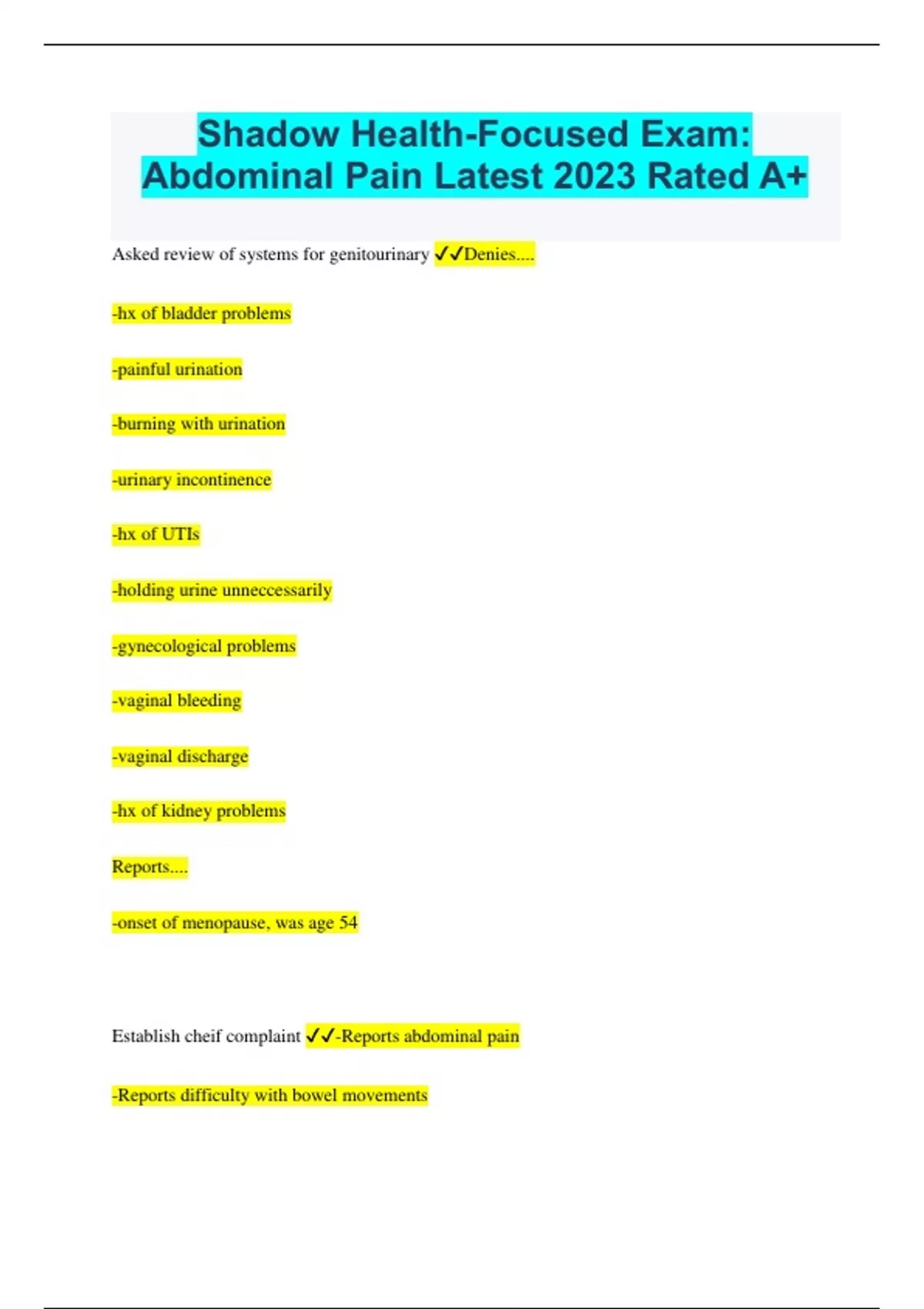 Shadow Health-Focused Exam: Abdominal Pain Latest 2023 Rated A+

Asked review of systems for genitourinary ✓✓Denies....

-hx of bladder problems

-painful urination

-burning with urination

-urinary incontinence

-hx of UTIs

-holding urine unneccessarily

-gynecological problems

-vaginal bleeding

-vaginal discharge

-hx of kidney problems

Reports....

-onset of menopause, was age 54

Establish cheif complaint ✓✓-Reports abdominal pain

-Reports difficulty with bowel movements